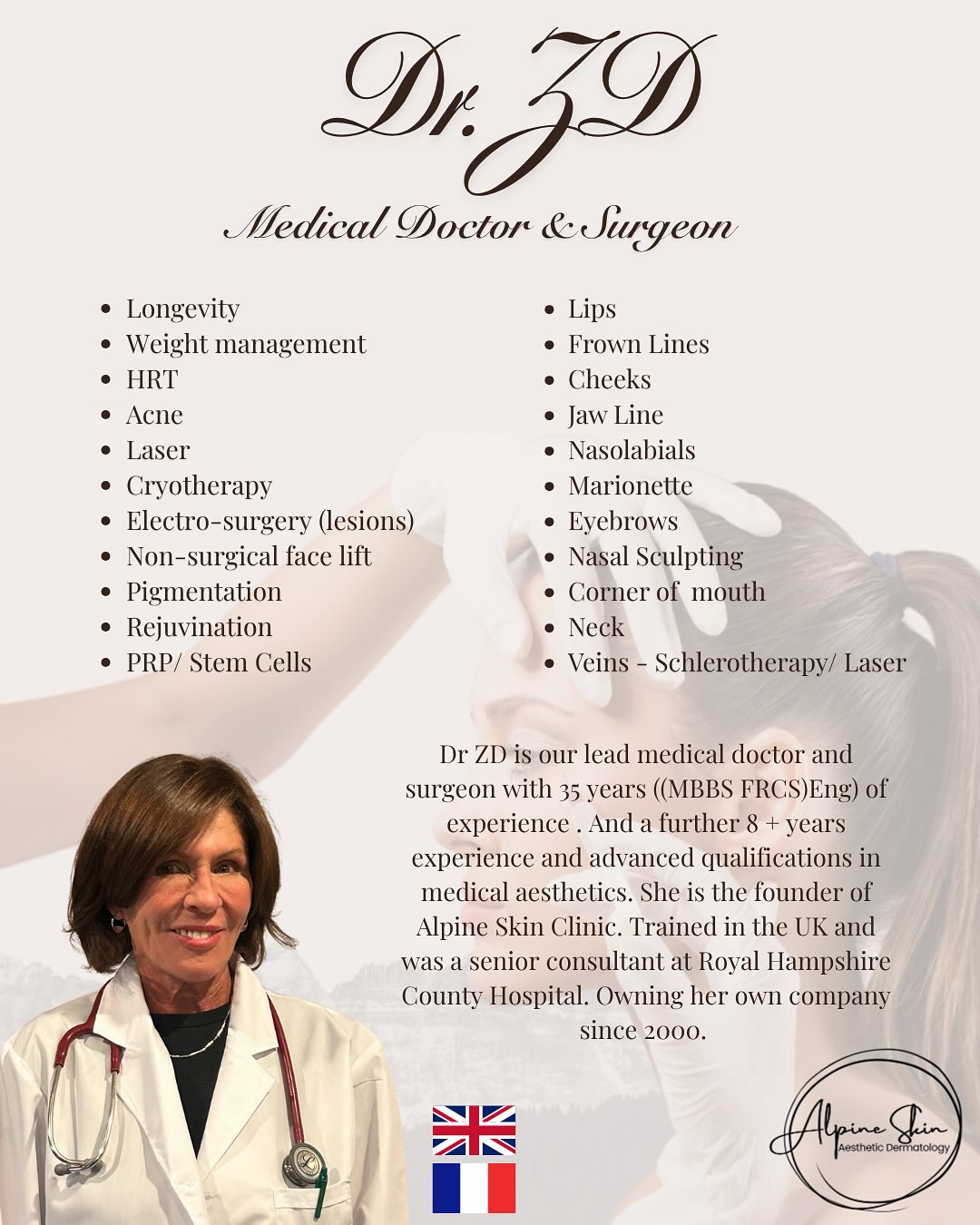 Dr. ZD

Medical Doctor & Surgeon

- Longevity
- Weight management
- HRT
- Acne
- Laser
- Cryotherapy
- Electro-surgery (lesions)
- Non-surgical face lift
- Pigmentation
- Rejuvination
- PRP/ Stem Cells

- Lips
- Frown Lines
- Cheeks
- Jaw Line
- Nasolabials
- Marionette
- Eyebrows
- Nasal Sculpting
- Corner of mouth
- Neck
- Veins - Schlerotherapy/ Laser

Dr ZD is our lead medical doctor and surgeon with 35 years ((MBBS FRCS)Eng) of experience . And a further 8 + years experience and advanced qualifications in medical aesthetics. She is the founder of Alpine Skin Clinic. Trained in the UK and was a senior consultant at Royal Hampshire County Hospital. Owning her own company since 2000.

Alpine Skin
Aesthetic Dermatology